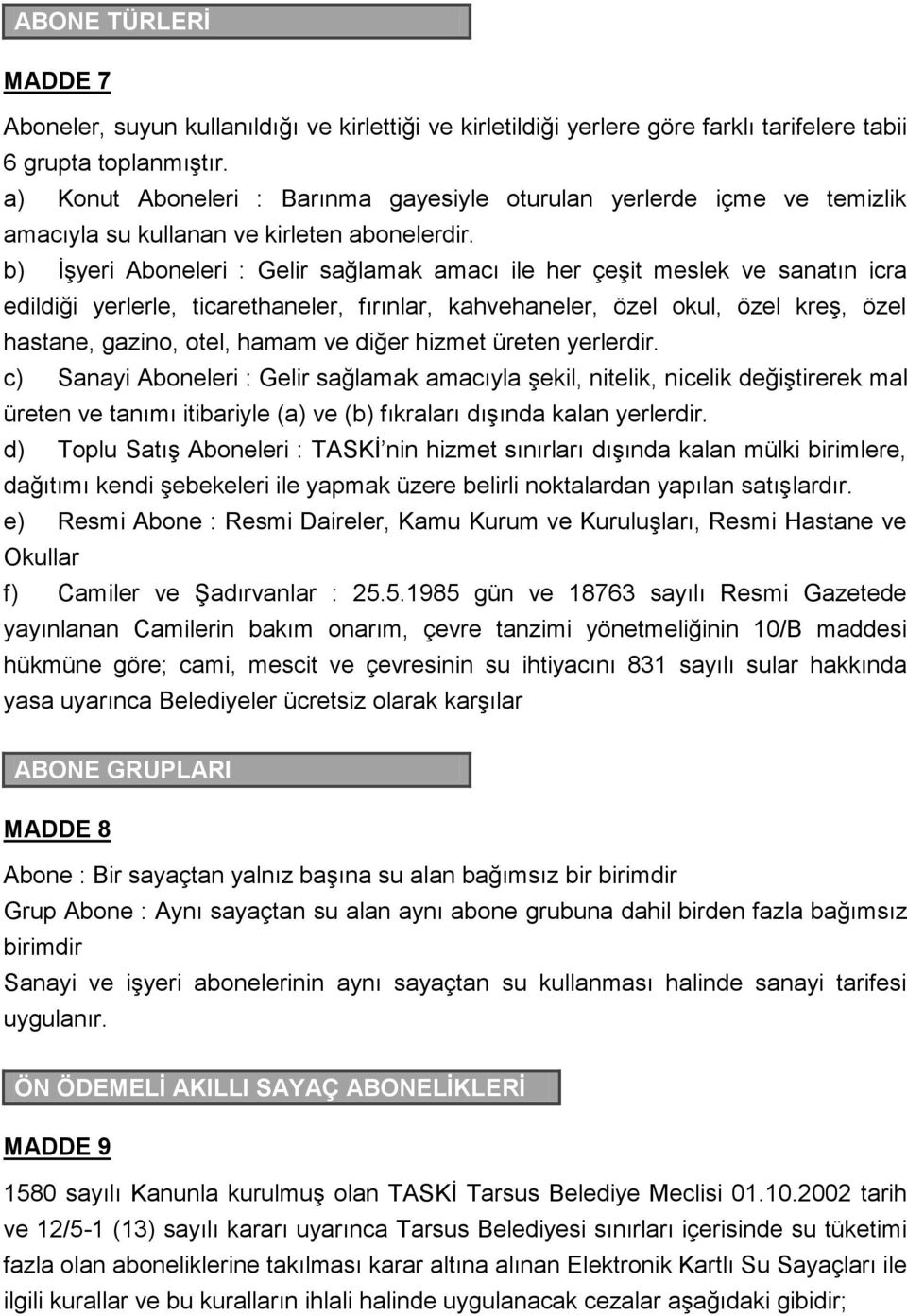 ABONE TÜRLERİ

MADDE 7

Aboneler, suyun kullanıldığı ve kirlettiği ve kirletildiği yerlere göre farklı tarifelere tabii 6 grupta toplanmıştır.
a) Konut Aboneleri : Barınma gayesiyle oturulan yerlerde içme ve temizlik amacıyla su kullanan ve kirleten abonelerdir.
b) İşyeri Aboneleri : Gelir sağlamak amacı ile her çeşit meslek ve sanatın icra edildiği yerlerle, ticarethaneler, fırınlar, kahvehaneler, özel okul, özel kreş, özel hastane, gazino, otel, hamam ve diğer hizmet üreten yerlerdir.
c) Sanayi Aboneleri : Gelir sağlamak amacıyla şekil, nitelik, nicelik değiştirerek mal üreten ve tanımı itibariyle (a) ve (b) fıkraları dışında kalan yerlerdir.
d) Toplu Satış Aboneleri : TASKİ'nin hizmet sınırları dışında kalan mülki birimlere, dağıtımı kendi şebekeleri ile yapmak üzere belirli noktalardan yapılan satışlardır.
e) Resmi Abone : Resmi Daireler, Kamu Kurum ve Kuruluşları, Resmi Hastane ve Okullar
f) Camiler ve Şadırvanlar : 25.5.1985 gün ve 18763 sayılı Resmi Gazetede yayınlanan Camilerin bakım onarım, çevre tanzimi yönetmeliğinin 10/B maddesi hükmüne göre; cami, mescit ve çevresinin su ihtiyacını 831 sayılı sular hakkında yasa uyarınca Belediyeler ücretsiz olarak karşılar

ABONE GRUPLARI

MADDE 8

Abone : Bir sayaçtan yalnız başına su alan bağımsız bir birimdir
Grup Abone : Aynı sayaçtan su alan aynı abone grubuna dahil birden fazla bağımsız birimdir
Sanayi ve işyeri abonelerinin aynı sayaçtan su kullanması halinde sanayi tarifesi uygulanır.

ÖN ÖDEMELİ AKILLI SAYAÇ ABONELİKLERİ

MADDE 9

1580 sayılı Kanunla kurulmuş olan TASKİ Tarsus Belediye Meclisi 01.10.2002 tarih ve 12/5-1 (13) sayılı kararı uyarınca Tarsus Belediyesi sınırları içerisinde su tüketimi fazla olan aboneliklerine takılması karar altına alınan Elektronik Kartlı Su Sayaçları ile ilgili kurallar ve bu kuralların ihlali halinde uygulanacak cezalar aşağıdaki gibidir;